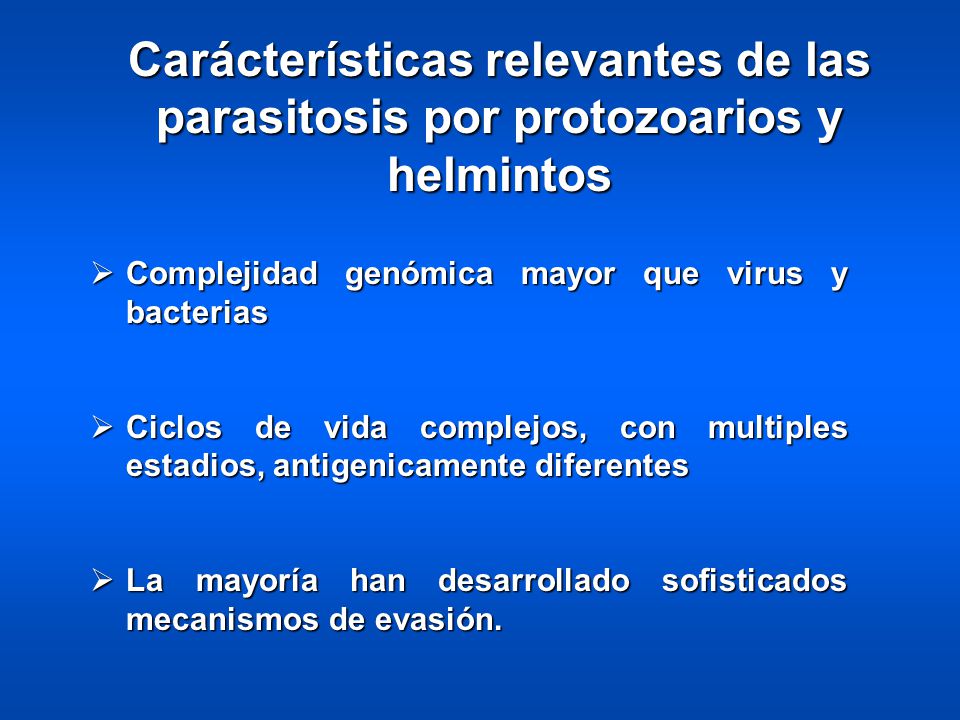 Carácterísticas relevantes de las parasitosis por protozoarios y helmintos

➢ Complejidad genómica mayor que virus y bacterias

➢ Ciclos de vida complejos, con multiples estadios, antigenicamente diferentes

➢ La mayoría han desarrollado sofisticados mecanismos de evasión.